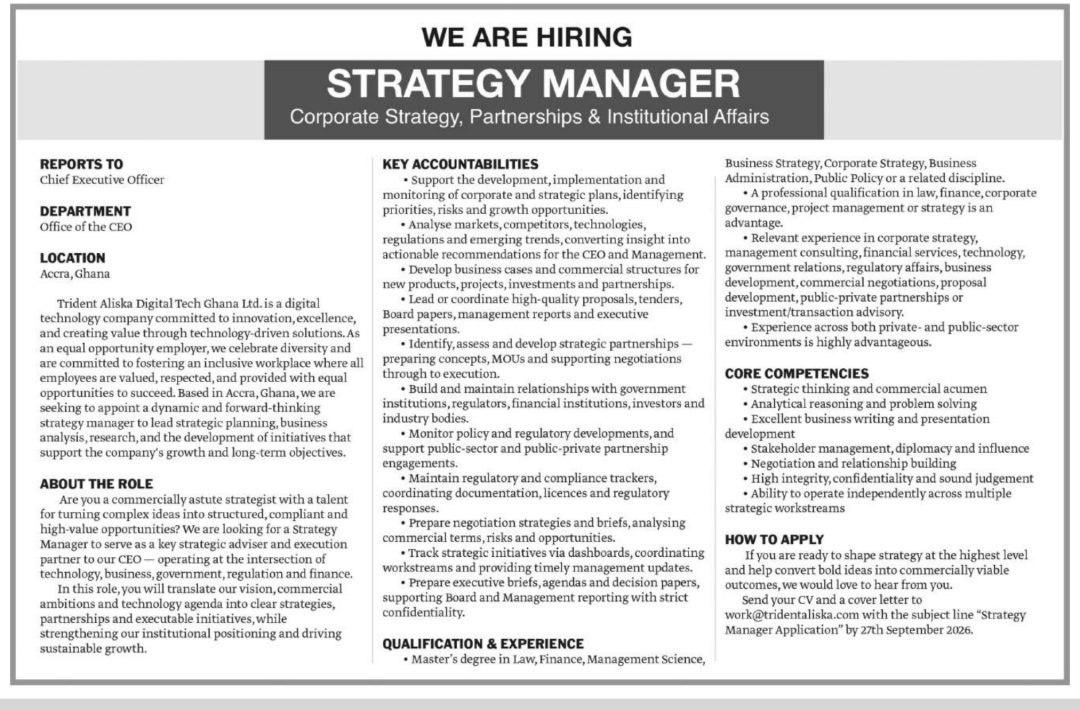 WE ARE HIRING

STRATEGY MANAGER

Corporate Strategy, Partnerships & Institutional Affairs

REPORTS TO
Chief Executive Officer

DEPARTMENT
Office of the CEO

LOCATION
Accra, Ghana

Trident Aliska Digital Tech Ghana Ltd. is a digital technology company committed to innovation, excellence, and creating value through technology-driven solutions. As an equal opportunity employer, we celebrate diversity and are committed to fostering an inclusive workplace where all employees are valued, respected, and provided with equal opportunities to succeed. Based in Accra, Ghana, we are seeking to appoint a dynamic and forward-thinking strategy manager to lead strategic planning, business analysis, research, and the development of initiatives that support the company's growth and long-term objectives.

ABOUT THE ROLE

Are you a commercially astute strategist with a talent for turning complex ideas into structured, compliant and high-value opportunities? We are looking for a Strategy Manager to serve as a key strategic adviser and execution partner to our CEO — operating at the intersection of technology, business, government, regulation and finance.

In this role, you will translate our vision, commercial ambitions and technology agenda into clear strategies, partnerships and executable initiatives, while strengthening our institutional positioning and driving sustainable growth.

KEY ACCOUNTABILITIES

• Support the development, implementation and monitoring of corporate and strategic plans, identifying priorities, risks and growth opportunities.

• Analyse markets, competitors, technologies, regulations and emerging trends, converting insight into actionable recommendations for the CEO and Management.

• Develop business cases and commercial structures for new products, projects, investments and partnerships.

• Lead or coordinate high-quality proposals, tenders, Board papers, management reports and executive presentations.

• Identify, assess and develop strategic partnerships — preparing concepts, MOUs and supporting negotiations through to execution.

• Build and maintain relationships with government institutions, regulators, financial institutions, investors and industry bodies.

• Monitor policy and regulatory developments, and support public-sector and public-private partnership engagements.

• Maintain regulatory and compliance trackers, coordinating documentation, licences and regulatory responses.

• Prepare negotiation strategies and briefs, analysing commercial terms, risks and opportunities.

• Track strategic initiatives via dashboards, coordinating workstreams and providing timely management updates.

• Prepare executive briefs, agendas and decision papers, supporting Board and Management reporting with strict confidentiality.

QUALIFICATION & EXPERIENCE

• Master's degree in Law, Finance, Management Science, Business Strategy, Corporate Strategy, Business Administration, Public Policy or a related discipline.

• A professional qualification in law, finance, corporate governance, project management or strategy is an advantage.

• Relevant experience in corporate strategy, management consulting, financial services, technology, government relations, regulatory affairs, business development, commercial negotiations, proposal development, public-private partnerships or investment/transaction advisory.

• Experience across both private- and public-sector environments is highly advantageous.

CORE COMPETENCIES

• Strategic thinking and commercial acumen
• Analytical reasoning and problem solving
• Excellent business writing and presentation development
• Stakeholder management, diplomacy and influence
• Negotiation and relationship building
• High integrity, confidentiality and sound judgement
• Ability to operate independently across multiple strategic workstreams

HOW TO APPLY

If you are ready to shape strategy at the highest level and help convert bold ideas into commercially viable outcomes, we would love to hear from you.

Send your CV and a cover letter to work@tridentaliska.com with the subject line "Strategy Manager Application" by 27th September 2026.